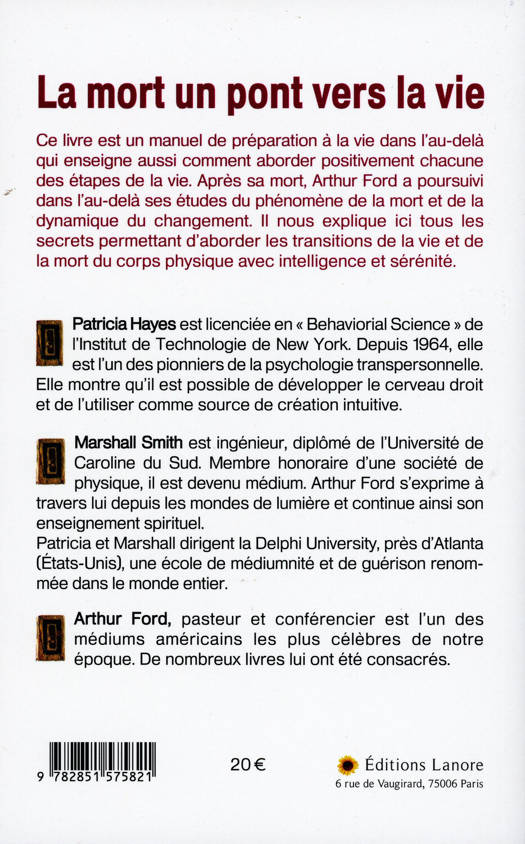 La mort un pont vers la vie

Ce livre est un manuel de préparation à la vie dans l'au-delà qui enseigne aussi comment aborder positivement chacune des étapes de la vie. Après sa mort, Arthur Ford a poursuivi dans l'au-delà ses études du phénomène de la mort et de la dynamique du changement. Il nous explique ici tous les secrets permettant d'aborder les transitions de la vie et de la mort du corps physique avec intelligence et sérénité.

Patricia Hayes est licenciée en « Behaviorial Science » de l'Institut de Technologie de New York. Depuis 1964, elle est l'un des pionniers de la psychologie transpersonnelle. Elle montre qu'il est possible de développer le cerveau droit et de l'utiliser comme source de création intuitive.

Marshall Smith est ingénieur, diplômé de l'Université de Caroline du Sud. Membre honoraire d'une société de physique, il est devenu médium. Arthur Ford s'exprime à travers lui depuis les mondes de lumière et continue ainsi son enseignement spirituel.
Patricia et Marshall dirigent la Delphi University, près d'Atlanta (États-Unis), une école de médiumnité et de guérison renommée dans le monde entier.

Arthur Ford, pasteur et conférencier est l'un des médiums américains les plus célèbres de notre époque. De nombreux livres lui ont été consacrés.

9 782851 575821

20 €

Éditions Lanore
6 rue de Vaugirard, 75006 Paris